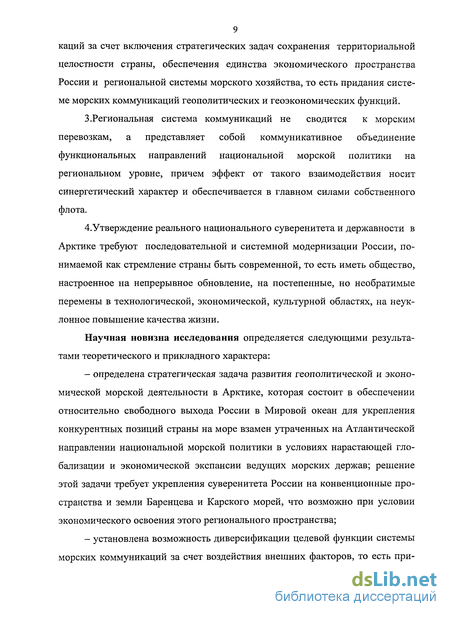 9

каций за счет включения стратегических задач сохранения территориальной целостности страны, обеспечения единства экономического пространства России и региональной системы морского хозяйства, то есть придания системе морских коммуникаций геополитических и геоэкономических функций.

3.Региональная система коммуникаций не сводится к морским перевозкам, а представляет собой коммуникативное объединение функциональных направлений национальной морской политики на региональном уровне, причем эффект от такого взаимодействия носит синергетический характер и обеспечивается в главном силами собственного флота.

4.Утверждение реального национального суверенитета и державности в Арктике требуют последовательной и системной модернизации России, понимаемой как стремление страны быть современной, то есть иметь общество, настроенное на непрерывное обновление, на постепенные, но необратимые перемены в технологической, экономической, культурной областях, на неуклонное повышение качества жизни.

Научная новизна исследования определяется следующими результатами теоретического и прикладного характера:

– определена стратегическая задача развития геополитической и экономической морской деятельности в Арктике, которая состоит в обеспечении относительно свободного выхода России в Мировой океан для укрепления конкурентных позиций страны на море взамен утраченных на Атлантической направлении национальной морской политики в условиях нарастающей глобализации и экономической экспансии ведущих морских держав; решение этой задачи требует укрепления суверенитета России на конвенционные пространства и земли Баренцева и Карского морей, что возможно при условии экономического освоения этого регионального пространства;

– установлена возможность диверсификации целевой функции системы морских коммуникаций за счет воздействия внешних факторов, то есть при-

dsLib.net
библиотека диссертаций